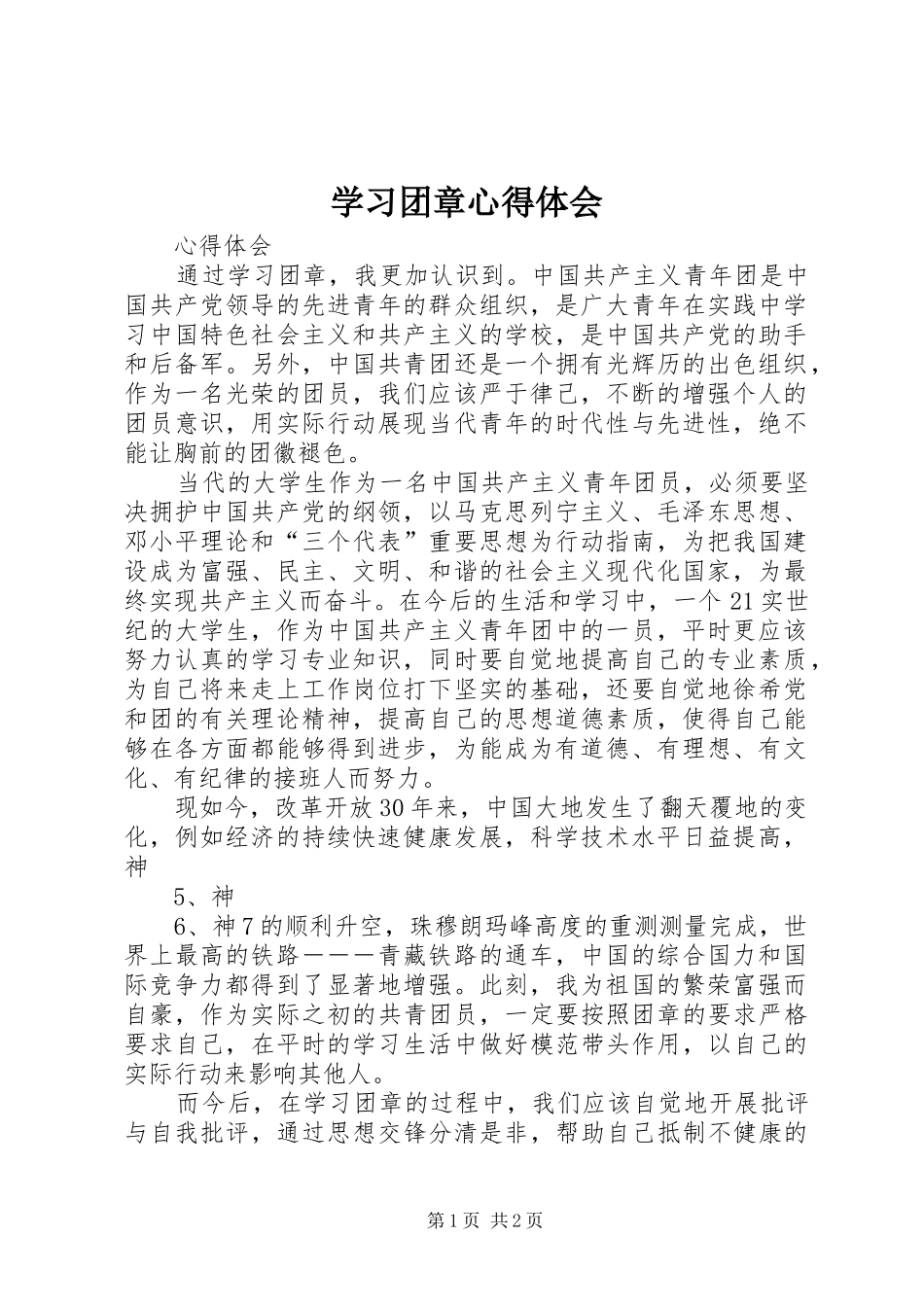 学习团章心得体会

心得体会

通过学习团章，我更加认识到。中国共产主义青年团是中国共产党领导的先进青年的群众组织，是广大青年在实践中学习中国特色社会主义和共产主义的学校，是中国共产党的助手和后备军。另外，中国共青团还是一个拥有光辉历的出色组织，作为一名光荣的团员，我们应该严于律己，不断的增强个人的团员意识，用实际行动展现当代青年的时代性与先进性，绝不能让胸前的团徽褪色。

当代的大学生作为一名中国共产主义青年团员，必须要坚决拥护中国共产党的纲领，以马克思列宁主义、毛泽东思想、邓小平理论和“三个代表”重要思想为行动指南，为把我国建设成为富强、民主、文明、和谐的社会主义现代化国家，为最终实现共产主义而奋斗。在今后的生活和学习中，一个21实世纪的大学生，作为中国共产主义青年团中的一员，平时更应该努力认真的学习专业知识，同时要自觉地提高自己的专业素质，为自己将来走上工作岗位打下坚实的基础，还要自觉地徐希党和团的有关理论精神，提高自己的思想道德素质，使得自己能够在各方面都能够得到进步，为能成为有道德、有理想、有文化、有纪律的接班人而努力。

现如今，改革开放30年来，中国大地发生了翻天覆地的变化，例如经济的持续快速健康发展，科学技术水平日益提高，神

5、神

6、神7的顺利升空，珠穆朗玛峰高度的重测测量完成，世界上最高的铁路———青藏铁路的通车，中国的综合国力和国际竞争力都得到了显著地增强。此刻，我为祖国的繁荣富强而自豪，作为实际之初的共青团员，一定要按照团章的要求严格要求自己，在平时的学习生活中做好模范带头作用，以自己的实际行动来影响其他人。

而今后，在学习团章的过程中，我们应该自觉地开展批评与自我批评，通过思想交锋分清是非，帮助自己抵制不健康的

第1页 共2页